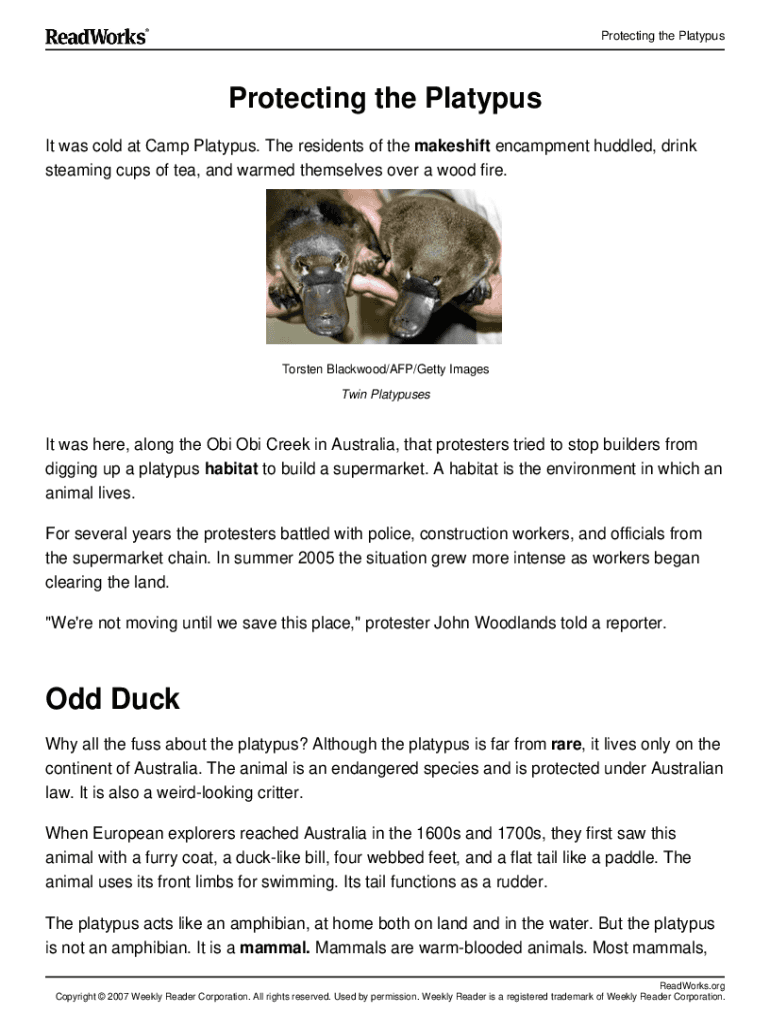 ReadWorks®

Protecting the Platypus

Protecting the Platypus

It was cold at Camp Platypus. The residents of the makeshift encampment huddled, drink steaming cups of tea, and warmed themselves over a wood fire.

Torsten Blackwood/AFP/Getty Images

Twin Platypuses

It was here, along the Obi Obi Creek in Australia, that protesters tried to stop builders from digging up a platypus habitat to build a supermarket. A habitat is the environment in which an animal lives.

For several years the protesters battled with police, construction workers, and officials from the supermarket chain. In summer 2005 the situation grew more intense as workers began clearing the land.

"We're not moving until we save this place," protester John Woodlands told a reporter.

Odd Duck

Why all the fuss about the platypus? Although the platypus is far from rare, it lives only on the continent of Australia. The animal is an endangered species and is protected under Australian law. It is also a weird-looking critter.

When European explorers reached Australia in the 1600s and 1700s, they first saw this animal with a furry coat, a duck-like bill, four webbed feet, and a flat tail like a paddle. The animal uses its front limbs for swimming. Its tail functions as a rudder.

The platypus acts like an amphibian, at home both on land and in the water. But the platypus is not an amphibian. It is a mammal. Mammals are warm-blooded animals. Most mammals,

ReadWorks.org

Copyright © 2007 Weekly Reader Corporation. All rights reserved. Used by permission. Weekly Reader is a registered trademark of Weekly Reader Corporation.